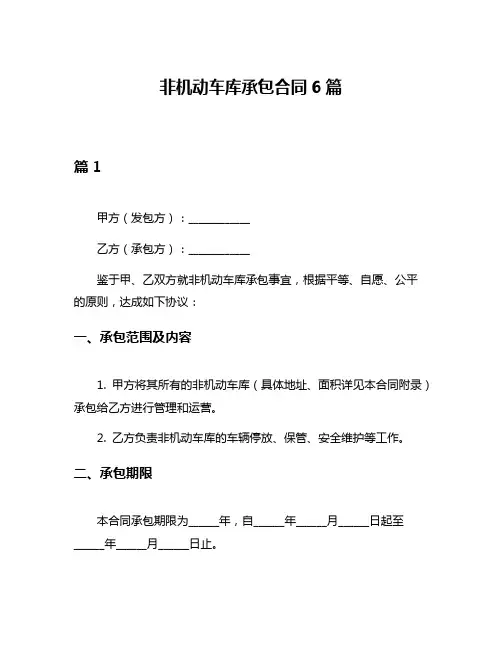 非机动车库承包合同 6 篇

篇 1

甲方（发包方）：__________

乙方（承包方）：__________

鉴于甲、乙双方就非机动车库承包事宜，根据平等、自愿、公平的原则，达成如下协议：

一、承包范围及内容

1. 甲方将其所有的非机动车库（具体地址、面积详见本合同附录）承包给乙方进行管理和运营。

2. 乙方负责非机动车库的车辆停放、保管、安全维护等工作。

二、承包期限

本合同承包期限为_____年，自_____年_____月_____日起至_____年_____月_____日止。